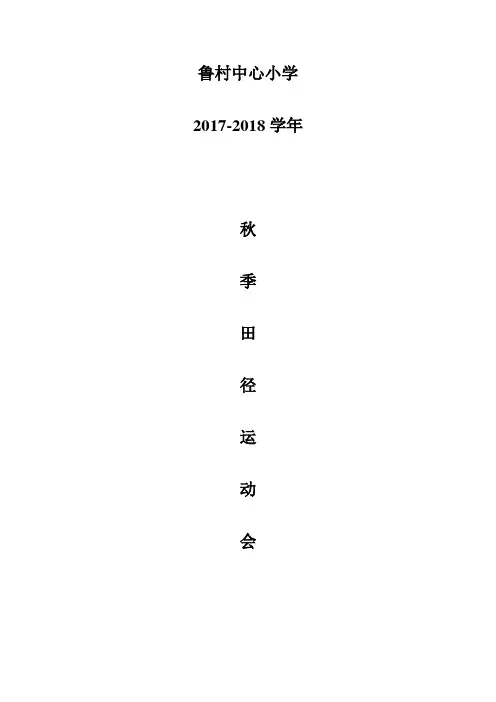 鲁村中心小学

2017-2018学年

秋

季

田

径

运

动

会